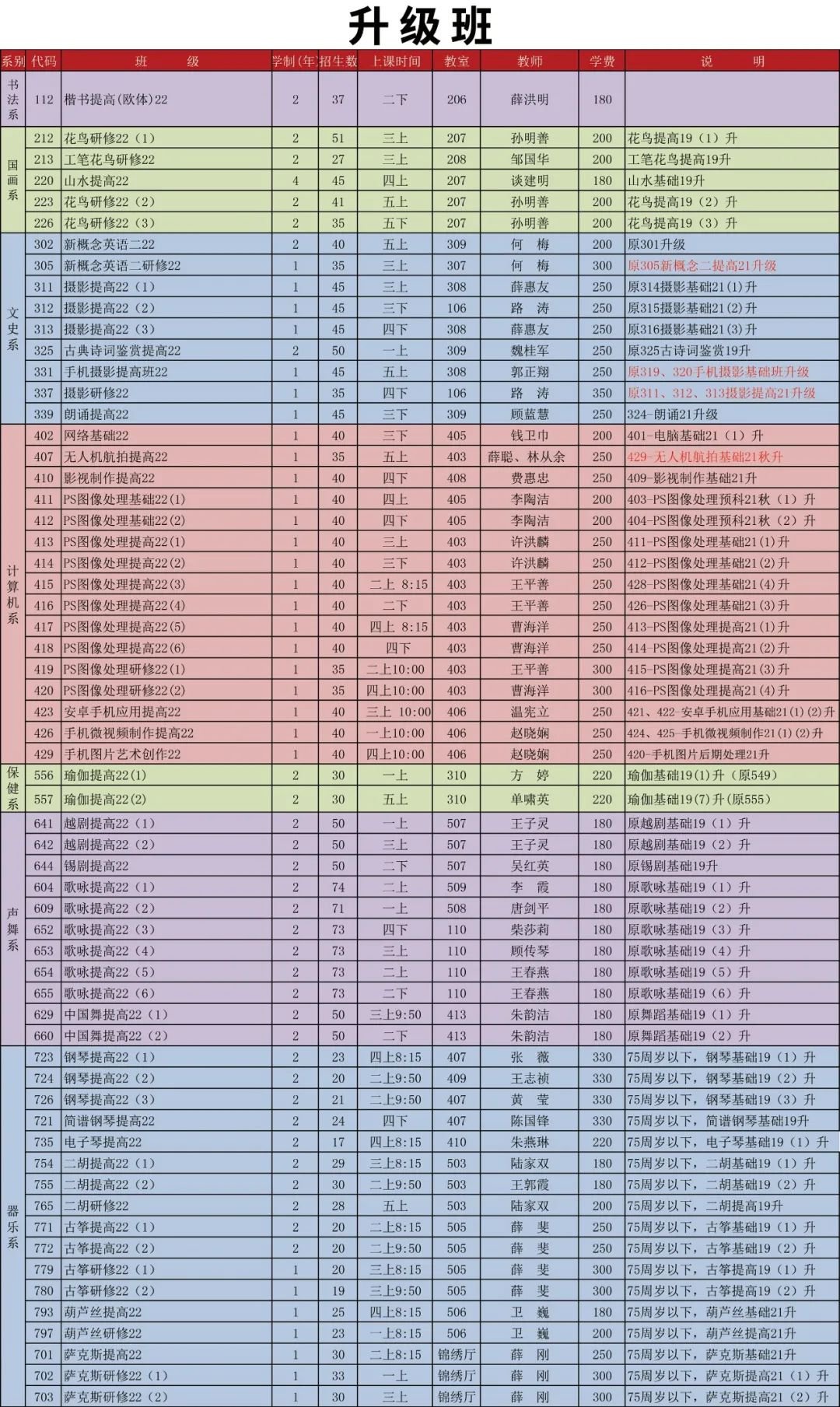 升级班

| 系别 | 代码 | 班 级 | 学制(年 | 招生数 | 上课时间 | 教室 | 教师 | 学费 | 说 明 |
|---|---|---|---|---|---|---|---|---|---|
| 书法系 | 112 | 楷书提高(欧体)22 | 2 | 37 | 二下 | 206 | 薛洪明 | 180 | |
| 国画系 | 212 | 花鸟研修22(1) | 2 | 51 | 三上 | 207 | 孙明善 | 200 | 花鸟提高19(1)升 |
| | 213 | 工笔花鸟研修22 | 2 | 27 | 三上 | 208 | 邹国华 | 200 | 工笔花鸟提高19升 |
| | 220 | 山水提高22 | 4 | 45 | 四上 | 207 | 谈建明 | 180 | 山水基础19升 |
| | 223 | 花鸟研修22(2) | 2 | 41 | 五上 | 207 | 孙明善 | 200 | 花鸟提高19(2)升 |
| | 226 | 花鸟研修22(3) | 2 | 35 | 五下 | 207 | 孙明善 | 200 | 花鸟提高19(3)升 |
| 文史系 | 302 | 新概念英语二22 | 2 | 40 | 五上 | 309 | 何 梅 | 200 | 原301升级 |
| | 305 | 新概念英语二研修22 | 1 | 35 | 三上 | 307 | 何 梅 | 300 | 原305新概念二提高21升级 |
| | 311 | 摄影提高22(1) | 1 | 45 | 三上 | 308 | 薛惠友 | 250 | 原314摄影基础21(1)升 |
| | 312 | 摄影提高22(2) | 1 | 45 | 三下 | 106 | 路 涛 | 250 | 原315摄影基础21(2)升 |
| | 313 | 摄影提高22(3) | 1 | 45 | 四下 | 308 | 薛惠友 | 250 | 原316摄影基础21(3)升 |
| | 325 | 古典诗词鉴赏提高22 | 2 | 50 | 一上 | 309 | 魏桂军 | 250 | 原325古诗词鉴赏19升 |
| | 331 | 手机摄影提高班22 | 1 | 45 | 五上 | 308 | 郭正翔 | 250 | 原319、320手机摄影基础班升级 |
| | 337 | 摄影研修22 | 1 | 35 | 四下 | 106 | 路 涛 | 350 | 原311、312、313摄影提高21升级 |
| | 339 | 朗诵提高22 | 1 | 45 | 三下 | 309 | 顾蓝慧 | 250 | 324-朗诵21升级 |
| 计算机系 | 402 | 网络基础22 | 1 | 40 | 三下 | 405 | 钱卫巾 | 200 | 401-电脑基础21(1)升 |
| | 407 | 无人机航拍提高22 | 1 | 35 | 五上 | 403 | 薛聪、林从余 | 250 | 429-无人机航拍基础21秋升 |
| | 410 | 影视制作提高22 | 1 | 40 | 四下 | 408 | 费惠忠 | 250 | 409-影视制作基础21升 |
| | 411 | PS图像处理基础22(1) | 1 | 40 | 四上 | 405 | 李陶洁 | 200 | 403-PS图像处理预科21秋(1)升 |
| | 412 | PS图像处理基础22(2) | 1 | 40 | 四下 | 405 | 李陶洁 | 200 | 404-PS图像处理预科21秋(2)升 |
| | 413 | PS图像处理提高22(1) | 1 | 40 | 三上 | 403 | 许洪麟 | 250 | 411-PS图像处理基础21(1)升 |
| | 414 | PS图像处理提高22(2) | 1 | 40 | 三下 | 403 | 许洪麟 | 250 | 412-PS图像处理基础21(2)升 |
| | 415 | PS图像处理提高22(3) | 1 | 40 | 二上 8:15 | 403 | 王平善 | 250 | 428-PS图像处理基础21(4)升 |
| | 416 | PS图像处理提高22(4) | 1 | 40 | 二下 | 403 | 王平善 | 250 | 426-PS图像处理基础21(3)升 |
| | 417 | PS图像处理提高22(5) | 1 | 40 | 四上 8:15 | 403 | 曹海洋 | 250 | 413-PS图像处理提高21(1)升 |
| | 418 | PS图像处理提高22(6) | 1 | 40 | 四下 | 403 | 曹海洋 | 250 | 414-PS图像处理提高21(2)升 |
| | 419 | PS图像处理研修22(1) | 1 | 35 | 二上10:00 | 403 | 王平善 | 300 | 415-PS图像处理提高21(3)升 |
| | 420 | PS图像处理研修22(2) | 1 | 35 | 四上10:00 | 403 | 曹海洋 | 300 | 416-PS图像处理提高21(4)升 |
| | 423 | 安卓手机应用提高22 | 1 | 40 | 三上 10:00 | 406 | 温宪立 | 250 | 421、422-安卓手机应用基础21(1)(2)升 |
| | 426 | 手机微视频制作提高22 | 1 | 40 | 一上10:00 | 406 | 赵晓娴 | 250 | 424、425-手机微视频制作21(1)(2)升 |
| | 429 | 手机图片艺术创作22 | 1 | 40 | 四上10:00 | 406 | 赵晓娴 | 250 | 420-手机图片后期处理21升 |
| 保健系 | 556 | 瑜伽提高22(1) | 2 | 30 | 一上 | 310 | 方 婷 | 220 | 瑜伽基础19(1)升(原549) |
| | 557 | 瑜伽提高22(2) | 2 | 30 | 五上 | 310 | 单啸英 | 220 | 瑜伽基础19(7)升(原555) |
| 声舞系 | 641 | 越剧提高22(1) | 2 | 50 | 一上 | 507 | 王子灵 | 180 | 原越剧基础19(1)升 |
| | 642 | 越剧提高22(2) | 2 | 50 | 三上 | 507 | 王子灵 | 180 | 原越剧基础19(2)升 |
| | 644 | 锡剧提高22 | 2 | 50 | 二下 | 507 | 吴红英 | 180 | 原锡剧基础19升 |
| | 604 | 歌咏提高22(1) | 2 | 74 | 二上 | 509 | 李 霞 | 180 | 原歌咏基础19(1)升 |
| | 609 | 歌咏提高22(2) | 2 | 71 | 一上 | 508 | 唐剑平 | 180 | 原歌咏基础19(2)升 |
| | 652 | 歌咏提高22(3) | 2 | 73 | 四下 | 110 | 柴莎莉 | 180 | 原歌咏基础19(3)升 |
| | 653 | 歌咏提高22(4) | 2 | 73 | 三上 | 110 | 顾传琴 | 180 | 原歌咏基础19(4)升 |
| | 654 | 歌咏提高22(5) | 2 | 73 | 二上 | 110 | 王春燕 | 180 | 原歌咏基础19(5)升 |
| | 655 | 歌咏提高22(6) | 2 | 73 | 二下 | 110 | 王春燕 | 180 | 原歌咏基础19(6)升 |
| | 629 | 中国舞提高22(1) | 2 | 50 | 三上9:50 | 413 | 朱韵洁 | 180 | 原舞蹈基础19(1)升 |
| | 660 | 中国舞提高22(2) | 2 | 50 | 二下 | 413 | 朱韵洁 | 180 | 原舞蹈基础19(2)升 |
| 器乐系 | 723 | 钢琴提高22(1) | 2 | 23 | 四上8:15 | 407 | 张 薇 | 330 | 75周岁以下,钢琴基础19(1)升 |
| | 724 | 钢琴提高22(2) | 2 | 20 | 二上9:50 | 409 | 王志祯 | 330 | 75周岁以下,钢琴基础19(2)升 |
| | 726 | 钢琴提高22(3) | 2 | 21 | 二上9:50 | 407 | 黄 莹 | 330 | 75周岁以下,钢琴基础19(3)升 |
| | 721 | 简谱钢琴提高22 | 2 | 24 | 四下 | 407 | 陈国锋 | 330 | 75周岁以下,简谱钢琴基础19升 |
| | 735 | 电子琴提高22 | 2 | 17 | 四上8:15 | 410 | 朱燕琳 | 220 | 75周岁以下,电子琴基础19(1)升 |
| | 754 | 二胡提高22(1) | 2 | 29 | 三上8:15 | 503 | 陆家双 | 180 | 75周岁以下,二胡基础19(1)升 |
| | 755 | 二胡提高22(2) | 2 | 30 | 二上9:50 | 503 | 王郭霞 | 180 | 75周岁以下,二胡基础19(2)升 |
| | 765 | 二胡研修22 | 2 | 28 | 五上 | 503 | 陆家双 | 200 | 75周岁以下,二胡提高19升 |
| | 771 | 古筝提高22(1) | 2 | 20 | 二上8:15 | 505 | 薛 斐 | 250 | 75周岁以下,古筝基础19(1)升 |
| | 772 | 古筝提高22(2) | 2 | 20 | 二上9:50 | 505 | 薛 斐 | 250 | 75周岁以下,古筝基础19(2)升 |
| | 779 | 古筝研修22(1) | 1 | 20 | 三上8:15 | 505 | 薛 斐 | 300 | 75周岁以下,古筝提高19(1)升 |
| | 780 | 古筝研修22(2) | 1 | 19 | 三上9:50 | 505 | 薛 斐 | 300 | 75周岁以下,古筝提高19(2)升 |
| | 793 | 葫芦丝提高22 | 1 | 25 | 四上8:15 | 506 | 卫 巍 | 180 | 75周岁以下,葫芦丝基础21升 |
| | 797 | 葫芦丝研修22 | 1 | 23 | 一上8:15 | 506 | 卫 巍 | 200 | 75周岁以下,葫芦丝提高21升 |
| | 701 | 萨克斯提高22 | 1 | 30 | 二上8:15 | 锦绣厅 | 薛 刚 | 250 | 75周岁以下,萨克斯基础21升 |
| | 702 | 萨克斯研修22(1) | 1 | 33 | 一上 | 锦绣厅 | 薛 刚 | 300 | 75周岁以下,萨克斯提高21(1)升 |
| | 703 | 萨克斯研修22(2) | 1 | 30 | 三上 | 锦绣厅 | 薛 刚 | 300 | 75周岁以下,萨克斯提高21(2)升 |